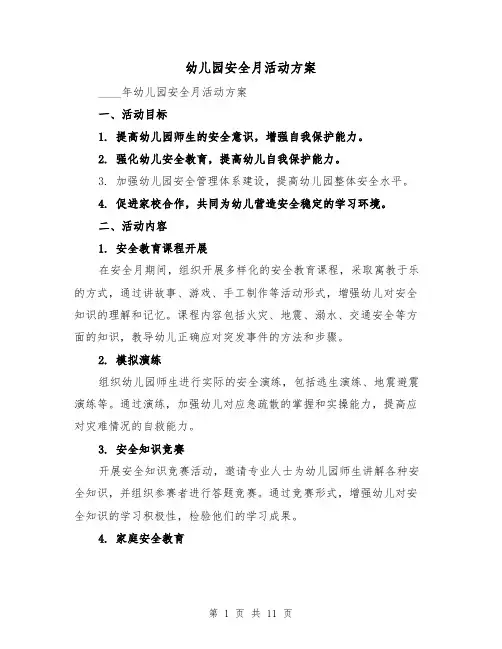 幼儿园安全月活动方案

____年幼儿园安全月活动方案

一、活动目标

1. 提高幼儿园师生的安全意识，增强自我保护能力。

2. 强化幼儿安全教育，提高幼儿自我保护能力。

3. 加强幼儿园安全管理体系建设，提高幼儿园整体安全水平。

4. 促进家校合作，共同为幼儿营造安全稳定的学习环境。

二、活动内容

1. 安全教育课程开展

在安全月期间，组织开展多样化的安全教育课程，采取寓教于乐的方式，通过讲故事、游戏、手工制作等活动形式，增强幼儿对安全知识的理解和记忆。课程内容包括火灾、地震、溺水、交通安全等方面的知识，教导幼儿正确应对突发事件的方法和步骤。

2. 模拟演练

组织幼儿园师生进行实际的安全演练，包括逃生演练、地震避震演练等。通过演练，加强幼儿对应急疏散的掌握和实操能力，提高应对灾难情况的自救能力。

3. 安全知识竞赛

开展安全知识竞赛活动，邀请专业人士为幼儿园师生讲解各种安全知识，并组织参赛者进行答题竞赛。通过竞赛形式，增强幼儿对安全知识的学习积极性，检验他们的学习成果。

4. 家庭安全教育

第 1 页 共 11 页